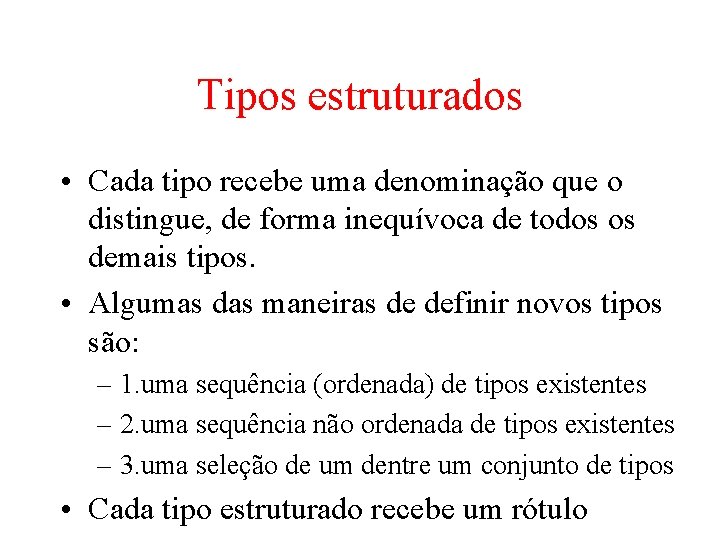 Tipos estruturados

• Cada tipo recebe uma denominação que o distingue, de forma inequívoca de todos os demais tipos.

• Algumas das maneiras de definir novos tipos são:

– 1.uma sequência (ordenada) de tipos existentes

– 2.uma sequência não ordenada de tipos existentes

– 3.uma seleção de um dentre um conjunto de tipos

• Cada tipo estruturado recebe um rótulo